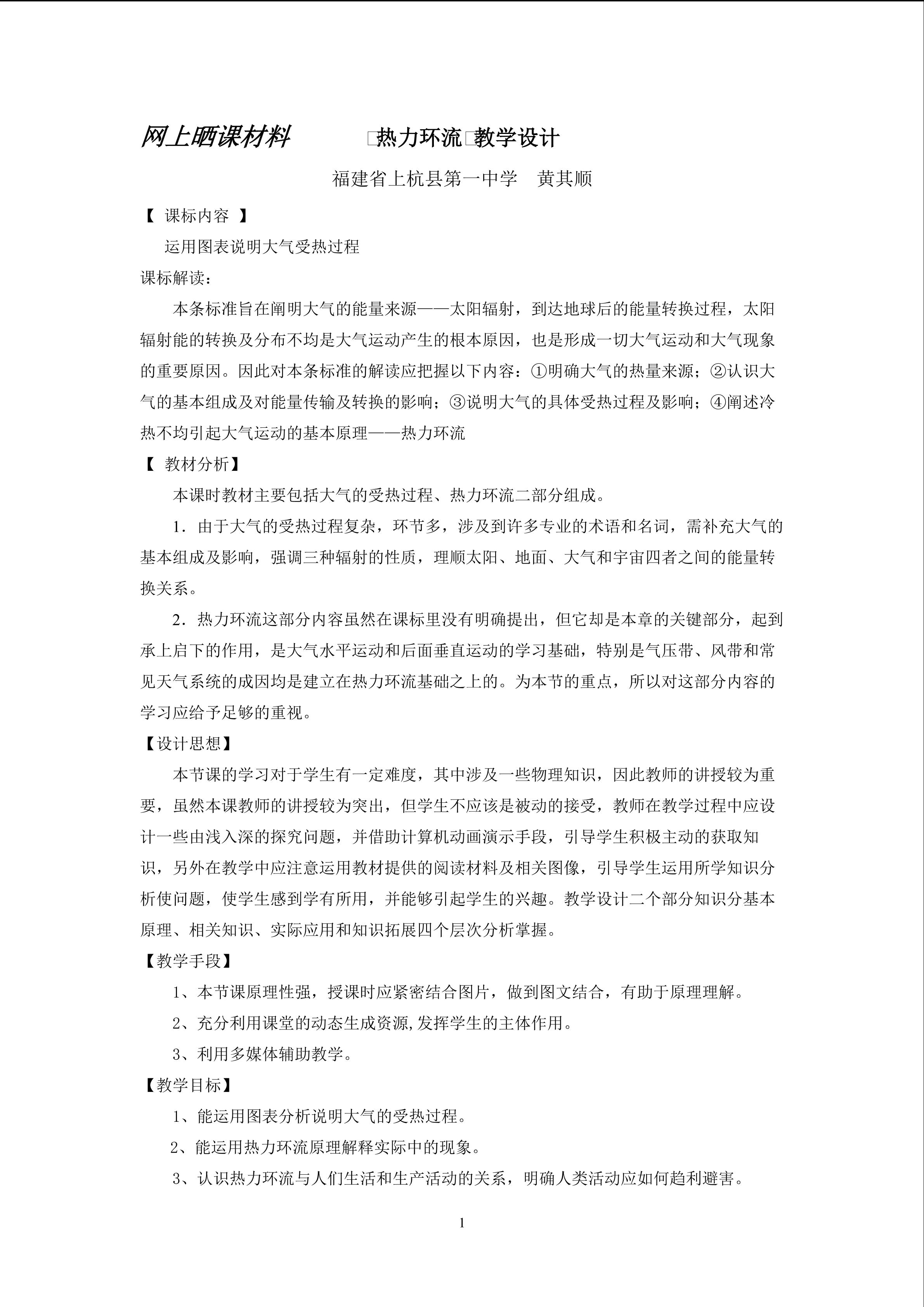 网上晒课材料　　　□热力环流□教学设计

福建省上杭县第一中学　黄其顺

【 课标内容 】

运用图表说明大气受热过程

课标解读：

本条标准旨在阐明大气的能量来源——太阳辐射，到达地球后的能量转换过程，太阳辐射能的转换及分布不均是大气运动产生的根本原因，也是形成一切大气运动和大气现象的重要原因。因此对本条标准的解读应把握以下内容：①明确大气的热量来源；②认识大气的基本组成及对能量传输及转换的影响；③说明大气的具体受热过程及影响；④阐述冷热不均引起大气运动的基本原理——热力环流

【 教材分析】

本课时教材主要包括大气的受热过程、热力环流二部分组成。

1．由于大气的受热过程复杂，环节多，涉及到许多专业的术语和名词，需补充大气的基本组成及影响，强调三种辐射的性质，理顺太阳、地面、大气和宇宙四者之间的能量转换关系。

2．热力环流这部分内容虽然在课标里没有明确提出，但它却是本章的关键部分，起到承上启下的作用，是大气水平运动和后面垂直运动的学习基础，特别是气压带、风带和常见天气系统的成因均是建立在热力环流基础之上的。为本节的重点，所以对这部分内容的学习应给予足够的重视。

【设计思想】

本节课的学习对于学生有一定难度，其中涉及一些物理知识，因此教师的讲授较为重要，虽然本课教师的讲授较为突出，但学生不应该是被动的接受，教师在教学过程中应设计一些由浅入深的探究问题，并借助计算机动画演示手段，引导学生积极主动的获取知识，另外在教学中应注意运用教材提供的阅读材料及相关图像，引导学生运用所学知识分析使问题，使学生感到学有所用，并能够引起学生的兴趣。教学设计二个部分知识分基本原理、相关知识、实际应用和知识拓展四个层次分析掌握。

【教学手段】

1、本节课原理性强，授课时应紧密结合图片，做到图文结合，有助于原理理解。

2、充分利用课堂的动态生成资源,发挥学生的主体作用。

3、利用多媒体辅助教学。

【教学目标】

1、能运用图表分析说明大气的受热过程。

2、能运用热力环流原理解释实际中的现象。

3、认识热力环流与人们生活和生产活动的关系，明确人类活动应如何趋利避害。

1